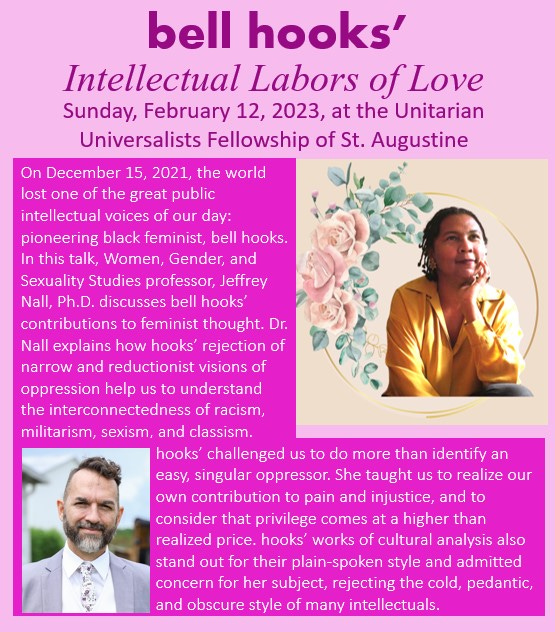 bell hooks'

Intellectual Labors of Love

Sunday, February 12, 2023, at the Unitarian Universalists Fellowship of St. Augustine

On December 15, 2021, the world lost one of the great public intellectual voices of our day: pioneering black feminist, bell hooks. In this talk, Women, Gender, and Sexuality Studies professor, Jeffrey Nall, Ph.D. discusses bell hooks' contributions to feminist thought. Dr. Nall explains how hooks' rejection of narrow and reductionist visions of oppression help us to understand the interconnectedness of racism, militarism, sexism, and classism.

hooks' challenged us to do more than identify an easy, singular oppressor. She taught us to realize our own contribution to pain and injustice, and to consider that privilege comes at a higher than realized price. hooks' works of cultural analysis also stand out for their plain-spoken style and admitted concern for her subject, rejecting the cold, pedantic, and obscure style of many intellectuals.